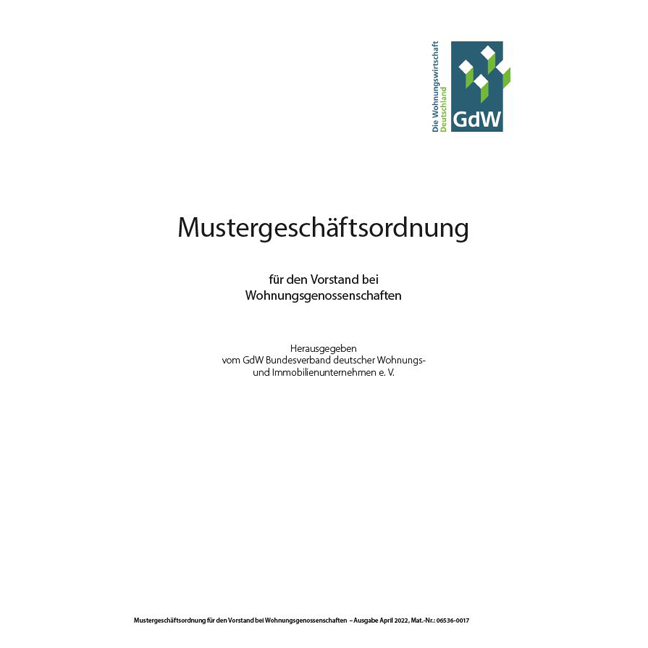 Die Wohnungswirtschaft
Deutschland
GdW

Mustergeschäftsordnung

für den Vorstand bei
Wohnungsgenossenschaften

Herausgegeben
vom GdW Bundesverband deutscher Wohnungs- und Immobilienunternehmen e. V.

Mustergeschäftsordnung für den Vorstand bei Wohnungsgenossenschaften – Ausgabe April 2022, Mat.-Nr.: 06536-0017